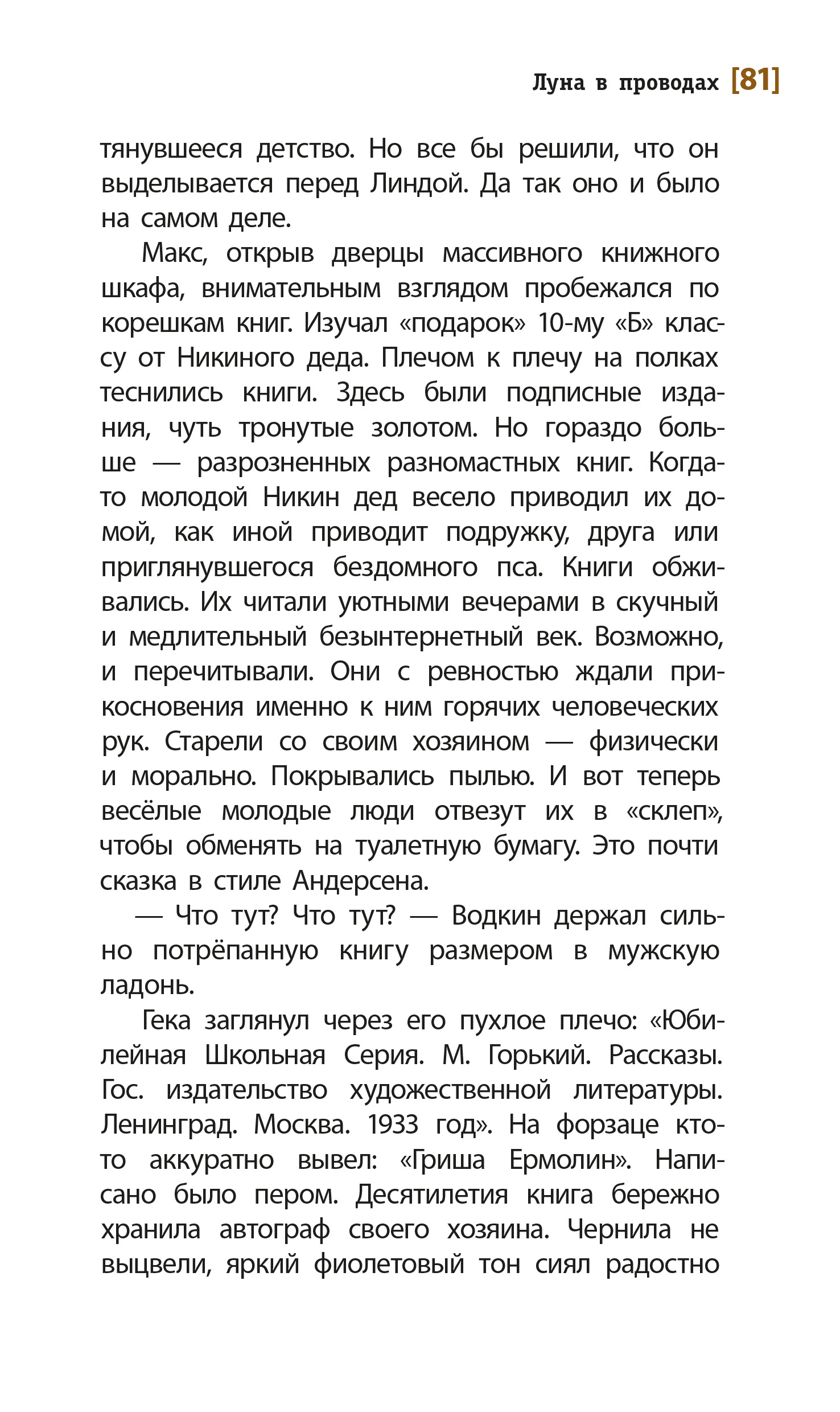 Луна в проводах [81]

тянувшееся детство. Но все бы решили, что он выделывается перед Линдой. Да так оно и было на самом деле.

Макс, открыв дверцы массивного книжного шкафа, внимательным взглядом пробежался по корешкам книг. Изучал «подарок» 10-му «Б» классу от Никиного деда. Плечом к плечу на полках теснились книги. Здесь были подписные издания, чуть тронутые золотом. Но гораздо больше — разрозненных разномастных книг. Когда-то молодой Никин дед весело приводил их домой, как иной приводит подружку, друга или приглянувшегося бездомного пса. Книги обживались. Их читали уютными вечерами в скучный и медлительный безынтернетный век. Возможно, и перечитывали. Они с ревностью ждали прикосновения именно к ним горячих человеческих рук. Старели со своим хозяином — физически и морально. Покрывались пылью. И вот теперь весёлые молодые люди отвезут их в «склеп», чтобы обменять на туалетную бумагу. Это почти сказка в стиле Андерсена.

— Что тут? Что тут? — Водкин держал сильно потрёпанную книгу размером в мужскую ладонь.

Гека заглянул через его пухлое плечо: «Юбилейная Школьная Серия. М. Горький. Рассказы. Гос. издательство художественной литературы. Ленинград. Москва. 1933 год». На форзаце кто-то аккуратно вывел: «Гриша Ермолин». Написано было пером. Десятилетия книга бережно хранила автограф своего хозяина. Чернила не выцвели, яркий фиолетовый тон сиял радостно